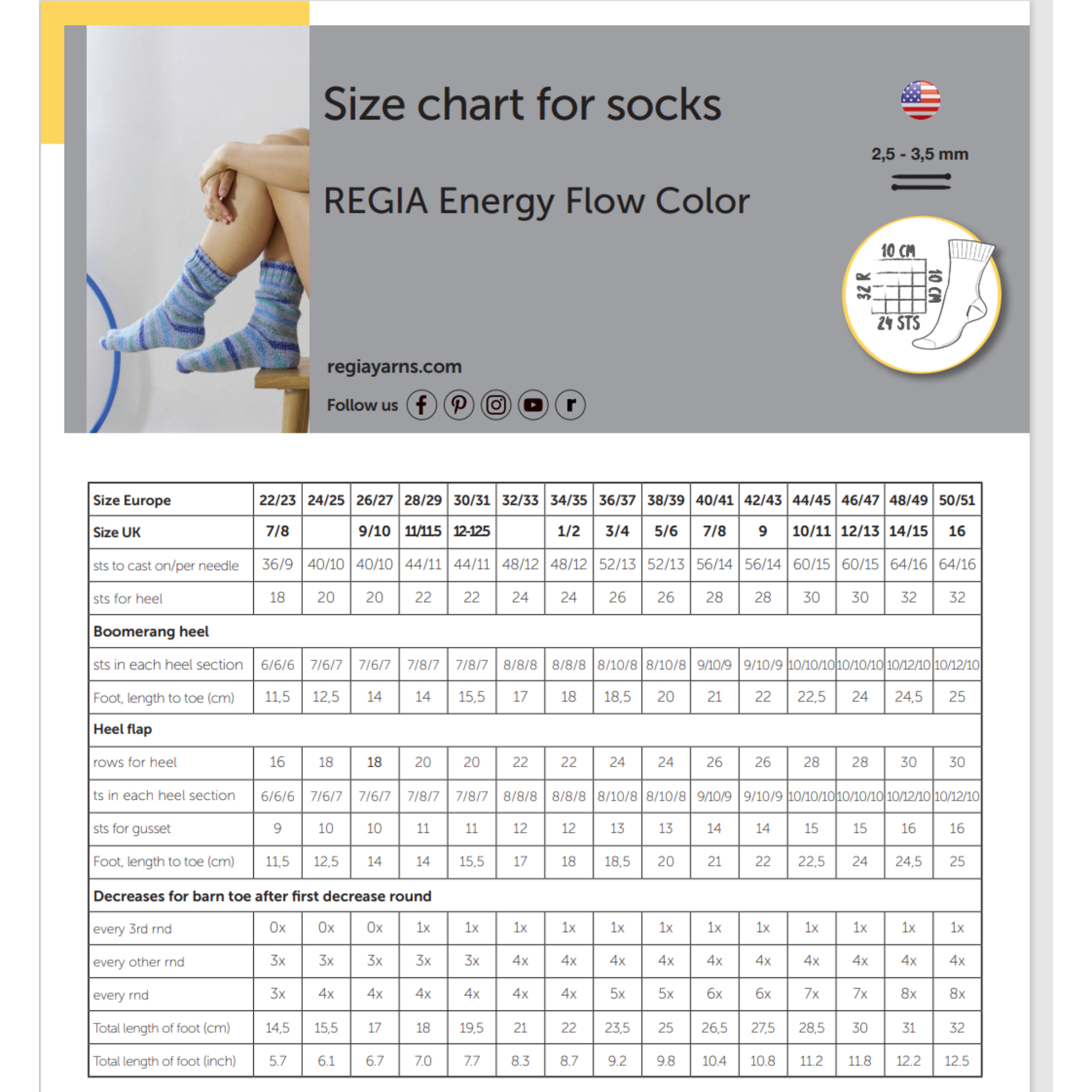 Size chart for socks

REGIA Energy Flow Color

2,5 - 3,5 mm

10 CM
32 R
10 CM
24 STS

regiayarns.com

Follow us

| Size Europe | 22/23 | 24/25 | 26/27 | 28/29 | 30/31 | 32/33 | 34/35 | 36/37 | 38/39 | 40/41 | 42/43 | 44/45 | 46/47 | 48/49 | 50/51 |
|---|---|---|---|---|---|---|---|---|---|---|---|---|---|---|---|
| Size UK | 7/8 | | 9/10 | 11/115 | 12-125 | | 1/2 | 3/4 | 5/6 | 7/8 | 9 | 10/11 | 12/13 | 14/15 | 16 |
| sts to cast on/per needle | 36/9 | 40/10 | 40/10 | 44/11 | 44/11 | 48/12 | 48/12 | 52/13 | 52/13 | 56/14 | 56/14 | 60/15 | 60/15 | 64/16 | 64/16 |
| sts for heel | 18 | 20 | 20 | 22 | 22 | 24 | 24 | 26 | 26 | 28 | 28 | 30 | 30 | 32 | 32 |
| Boomerang heel | | | | | | | | | | | | | | | |
| sts in each heel section | 6/6/6 | 7/6/7 | 7/6/7 | 7/8/7 | 7/8/7 | 8/8/8 | 8/8/8 | 8/10/8 | 8/10/8 | 9/10/9 | 9/10/9 | 10/10/10 | 10/10/10 | 10/12/10 | 10/12/10 |
| Foot, length to toe (cm) | 11,5 | 12,5 | 14 | 14 | 15,5 | 17 | 18 | 18,5 | 20 | 21 | 22 | 22,5 | 24 | 24,5 | 25 |
| Heel flap | | | | | | | | | | | | | | | |
| rows for heel | 16 | 18 | 18 | 20 | 20 | 22 | 22 | 24 | 24 | 26 | 26 | 28 | 28 | 30 | 30 |
| ts in each heel section | 6/6/6 | 7/6/7 | 7/6/7 | 7/8/7 | 7/8/7 | 8/8/8 | 8/8/8 | 8/10/8 | 8/10/8 | 9/10/9 | 9/10/9 | 10/10/10 | 10/10/10 | 10/12/10 | 10/12/10 |
| sts for gusset | 9 | 10 | 10 | 11 | 11 | 12 | 12 | 13 | 13 | 14 | 14 | 15 | 15 | 16 | 16 |
| Foot, length to toe (cm) | 11,5 | 12,5 | 14 | 14 | 15,5 | 17 | 18 | 18,5 | 20 | 21 | 22 | 22,5 | 24 | 24,5 | 25 |
| Decreases for barn toe after first decrease round | | | | | | | | | | | | | | | |
| every 3rd rnd | 0x | 0x | 0x | 1x | 1x | 1x | 1x | 1x | 1x | 1x | 1x | 1x | 1x | 1x | 1x |
| every other rnd | 3x | 3x | 3x | 3x | 3x | 4x | 4x | 4x | 4x | 4x | 4x | 4x | 4x | 4x | 4x |
| every rnd | 3x | 4x | 4x | 4x | 4x | 4x | 4x | 5x | 5x | 6x | 6x | 7x | 7x | 8x | 8x |
| Total length of foot (cm) | 14,5 | 15,5 | 17 | 18 | 19,5 | 21 | 22 | 23,5 | 25 | 26,5 | 27,5 | 28,5 | 30 | 31 | 32 |
| Total length of foot (inch) | 5.7 | 6.1 | 6.7 | 7.0 | 7.7 | 8.3 | 8.7 | 9.2 | 9.8 | 10.4 | 10.8 | 11.2 | 11.8 | 12.2 | 12.5 |